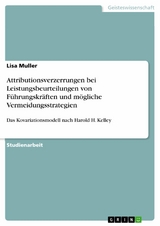 Geisteswissenschaft

Lisa Muller

Attributionsverzerrungen bei Leistungsbeurteilungen von Führungskräften und mögliche Vermeidungsstrategien

Das Kovariationsmodell nach Harold H. Kelley

Studienarbeit

GRIN